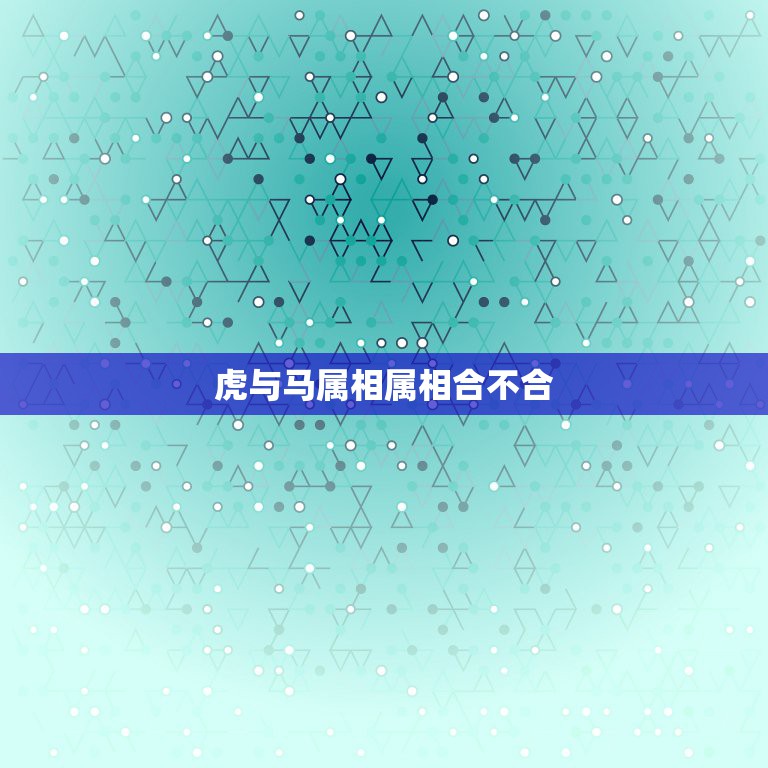 虎与马属相属相合不合